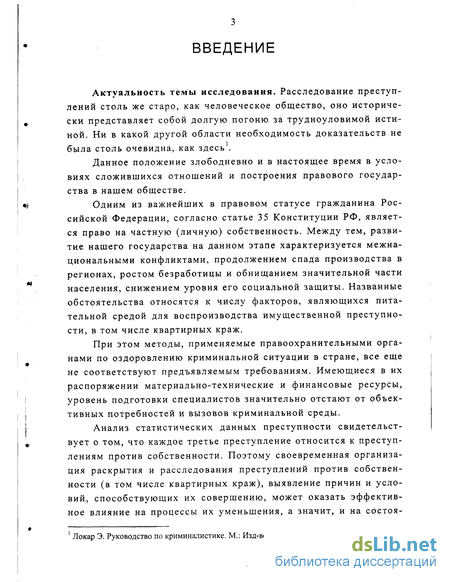 3

ВВЕДЕНИЕ

**Актуальность темы исследования.** Расследование преступлений столь же старо, как человеческое общество, оно исторически представляет собой долгую погоню за трудноуловимой истиной. Ни в какой другой области необходимость доказательств не была столь очевидна, как здесь$^1$.

Данное положение злободневно и в настоящее время в условиях сложившихся отношений и построения правового государства в нашем обществе.

Одним из важнейших в правовом статусе гражданина Российской Федерации, согласно статье 35 Конституции РФ, является право на частную (личную) собственность. Между тем, развитие нашего государства на данном этапе характеризуется межнациональными конфликтами, продолжением спада производства в регионах, ростом безработицы и обнищанием значительной части населения, снижением уровня его социальной защиты. Названные обстоятельства относятся к числу факторов, являющихся питательной средой для воспроизводства имущественной преступности, в том числе квартирных краж.

При этом методы, применяемые правоохранительными органами по оздоровлению криминальной ситуации в стране, все еще не соответствуют предъявляемым требованиям. Имеющиеся в их распоряжении материально-технические и финансовые ресурсы, уровень подготовки специалистов значительно отстают от объективных потребностей и вызовов криминальной среды.

Анализ статистических данных преступности свидетельствует о том, что каждое третье преступление относится к преступлениям против собственности. Поэтому своевременная организация раскрытия и расследования преступлений против собственности (в том числе квартирных краж), выявление причин и условий, способствующих их совершению, может оказать эффективное влияние на процессы их уменьшения, а значит, и на состоя-

$^1$ Локар Э. Руководство по криминалистике. М.: Изд-в

dsLib.net
библиотека диссертаций